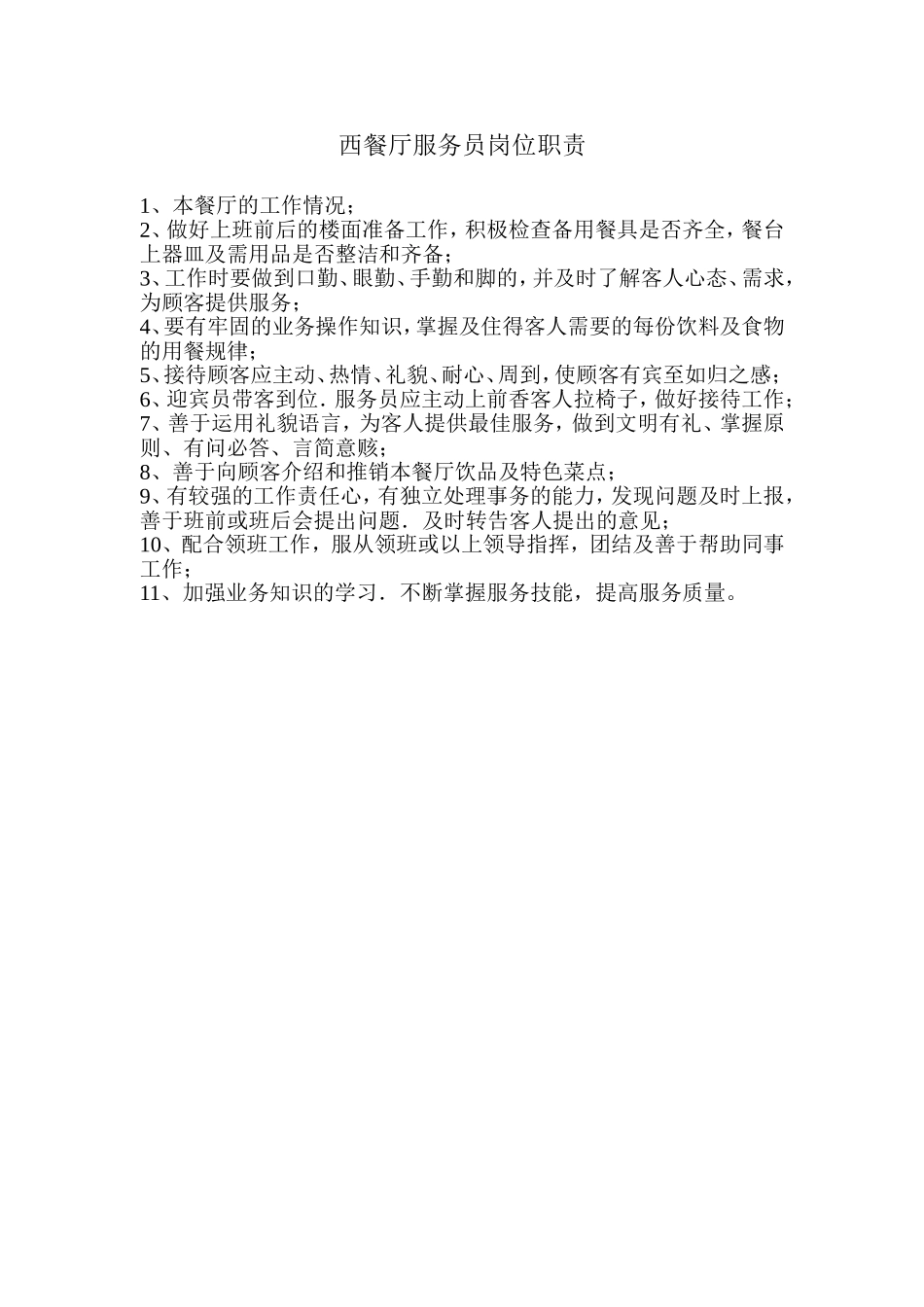 西餐厅服务员岗位职责

1、本餐厅的工作情况；
2、做好上班前后的楼面准备工作，积极检查备用餐具是否齐全，餐台上器皿及需用品是否整洁和齐备；
3、工作时要做到口勤、眼勤、手勤和脚的，并及时了解客人心态、需求，为顾客提供服务；
4、要有牢固的业务操作知识，掌握及住得客人需要的每份饮料及食物的用餐规律；
5、接待顾客应主动、热情、礼貌、耐心、周到，使顾客有宾至如归之感；
6、迎宾员带客到位．服务员应主动上前香客人拉椅子，做好接待工作；
7、善于运用礼貌语言，为客人提供最佳服务，做到文明有礼、掌握原则、有问必答、言简意赅；
8、善于向顾客介绍和推销本餐厅饮品及特色菜点；
9、有较强的工作责任心，有独立处理事务的能力，发现问题及时上报，善于班前或班后会提出问题．及时转告客人提出的意见；
10、配合领班工作，服从领班或以上领导指挥，团结及善于帮助同事工作；
11、加强业务知识的学习．不断掌握服务技能，提高服务质量。